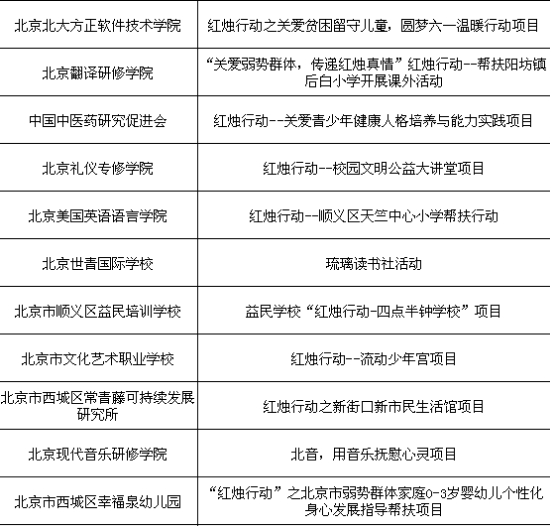 | | |
|---|---|
| 北京北大方正软件技术学院 | 红烛行动之关爱贫困留守儿童，圆梦六一温暖行动项目 |
| 北京翻译研修学院 | “关爱弱势群体，传递红烛真情”红烛行动--帮扶阳坊镇后白小学开展课外活动 |
| 中国中医药研究促进会 | 红烛行动--关爱青少年健康人格培养与能力实践项目 |
| 北京礼仪专修学院 | 红烛行动--校园文明公益大讲堂项目 |
| 北京美国英语语言学院 | 红烛行动--顺义区天竺中心小学帮扶行动 |
| 北京世青国际学校 | 琉璃读书社活动 |
| 北京市顺义区益民培训学校 | 益民学校“红烛行动-四点半钟学校”项目 |
| 北京市文化艺术职业学校 | 红烛行动--流动少年宫项目 |
| 北京市西城区常青藤可持续发展研究所 | 红烛行动之新街口新市民生活馆项目 |
| 北京现代音乐研修学院 | 北音，用音乐抚慰心灵项目 |
| 北京市西城区幸福泉幼儿园 | “红烛行动”之北京市弱势群体家庭0-3岁婴幼儿个性化身心发展指导帮扶项目 |